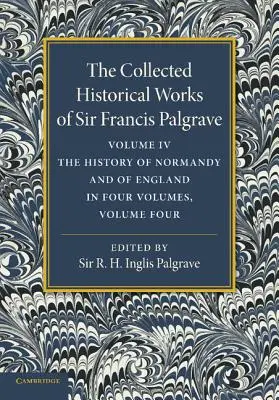 The Collected Historical Works of Sir Francis Palgrave

VOLUME IV
THE HISTORY OF NORMANDY AND OF ENGLAND IN FOUR VOLUMES, VOLUME FOUR

EDITED BY
Sir R. H. Inglis Palgrave

CAMBRIDGE